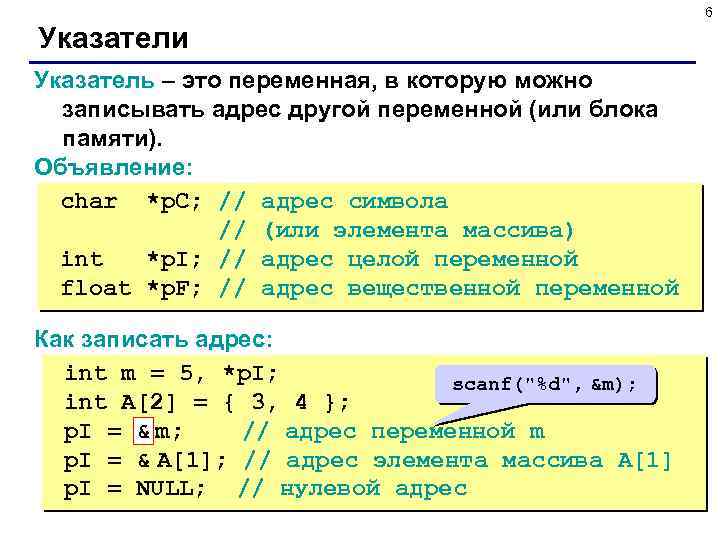 6

Указатели

Указатель – это переменная, в которую можно записывать адрес другой переменной (или блока памяти).

Объявление:

char  *pC; // адрес символа
           // (или элемента массива)
int   *pI; // адрес целой переменной
float *pF; // адрес вещественной переменной

Как записать адрес:

int m = 5, *pI;
int A[2] = { 3, 4 };
pI = &m;    // адрес переменной m
pI = & A[1]; // адрес элемента массива A[1]
pI = NULL;  // нулевой адрес

scanf("%d", &m);